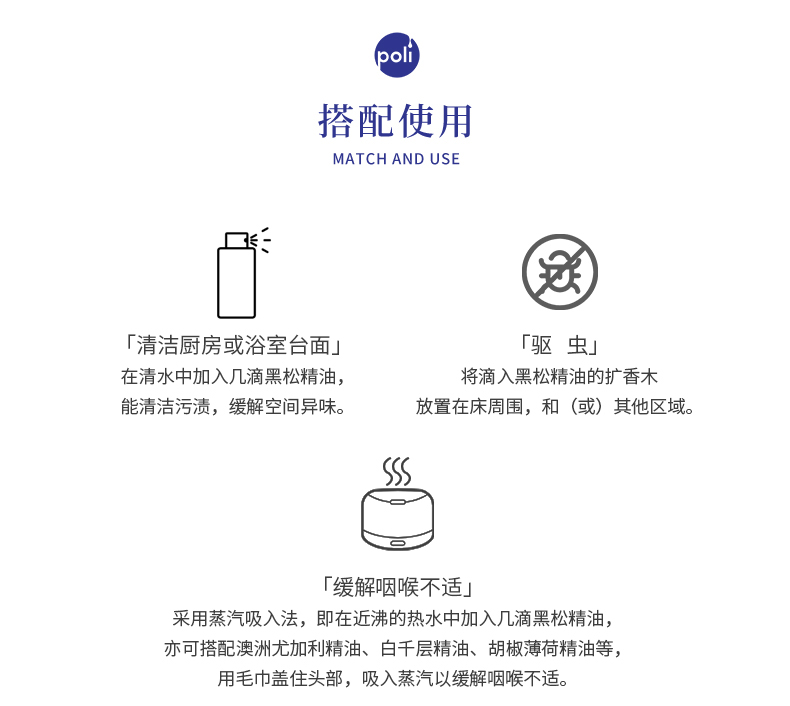 poli

搭配使用

MATCH AND USE

「清洁厨房或浴室台面」
在清水中加入几滴黑松精油，能清洁污渍，缓解空间异味。

「驱 虫」
将滴入黑松精油的扩香木放置在床周围，和（或）其他区域。

「缓解咽喉不适」
采用蒸汽吸入法，即在近沸的热水中加入几滴黑松精油，亦可搭配澳洲尤加利精油、白千层精油、胡椒薄荷精油等，用毛巾盖住头部，吸入蒸汽以缓解咽喉不适。